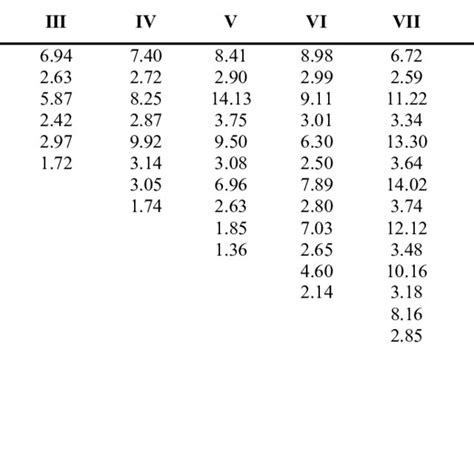 | III | IV | V | VI | VII |
|---|---|---|---|---|
| 6.94 | 7.40 | 8.41 | 8.98 | 6.72 |
| 2.63 | 2.72 | 2.90 | 2.99 | 2.59 |
| 5.87 | 8.25 | 14.13 | 9.11 | 11.22 |
| 2.42 | 2.87 | 3.75 | 3.01 | 3.34 |
| 2.97 | 9.92 | 9.50 | 6.30 | 13.30 |
| 1.72 | 3.14 | 3.08 | 2.50 | 3.64 |
| | 3.05 | 6.96 | 7.89 | 14.02 |
| | 1.74 | 2.63 | 2.80 | 3.74 |
| | | 1.85 | 7.03 | 12.12 |
| | | 1.36 | 2.65 | 3.48 |
| | | | 4.60 | 10.16 |
| | | | 2.14 | 3.18 |
| | | | | 8.16 |
| | | | | 2.85 |